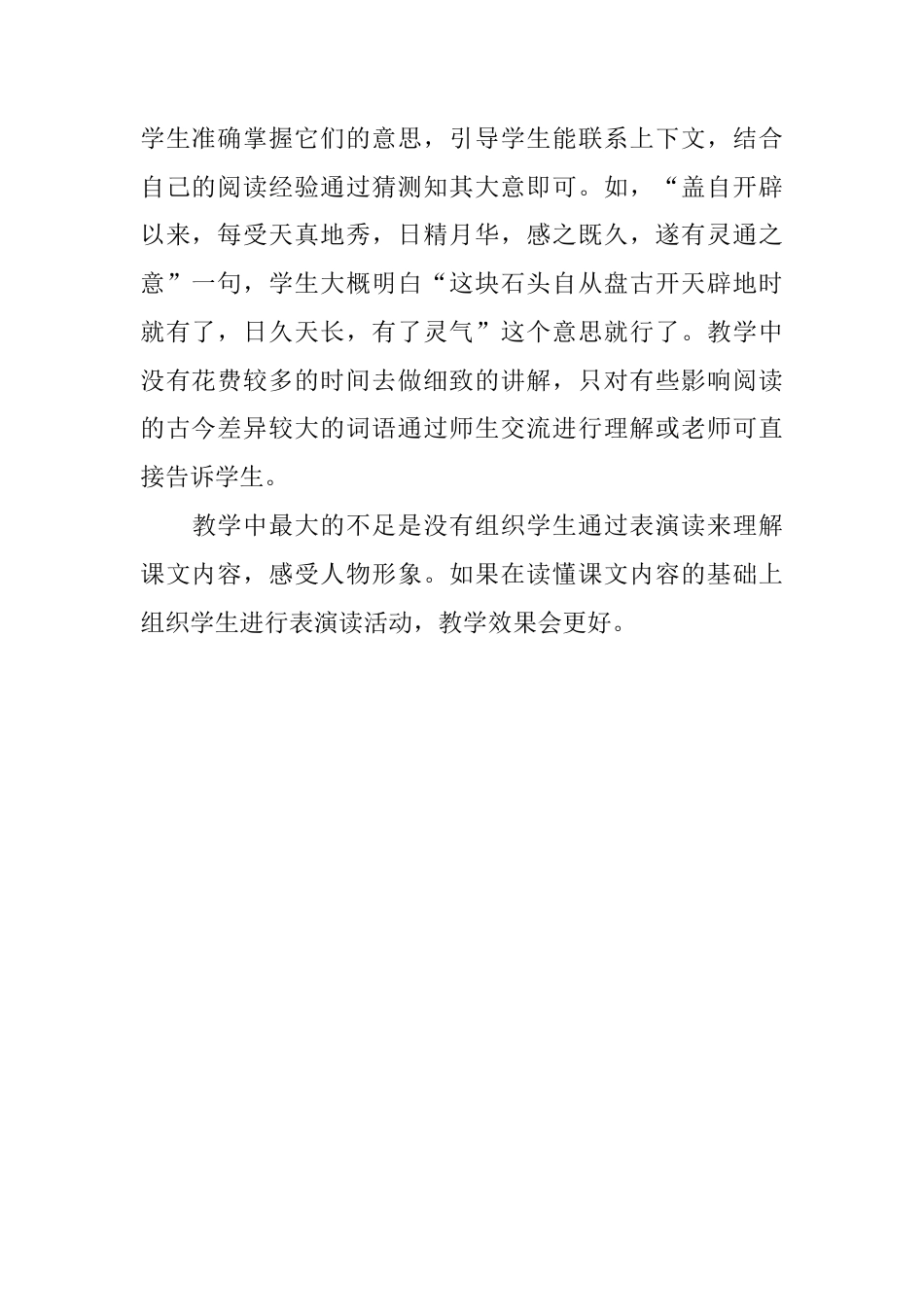 学生准确掌握它们的意思，引导学生能联系上下文，结合自己的阅读经验通过猜测知其大意即可。如，“盖自开辟以来，每受天真地秀，日精月华，感之既久，遂有灵通之意”一句，学生大概明白“这块石头自从盘古开天辟地时就有了，日久天长，有了灵气”这个意思就行了。教学中没有花费较多的时间去做细致的讲解，只对有些影响阅读的古今差异较大的词语通过师生交流进行理解或老师可直接告诉学生。

教学中最大的不足是没有组织学生通过表演读来理解课文内容，感受人物形象。如果在读懂课文内容的基础上组织学生进行表演读活动，教学效果会更好。